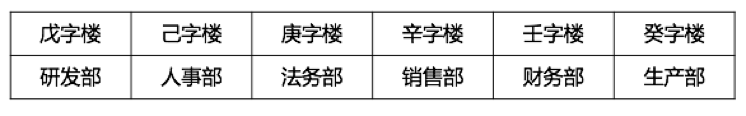 | 戊字楼 | 己字楼 | 庚字楼 | 辛字楼 | 壬字楼 | 癸字楼 |
|---|---|---|---|---|---|
| 研发部 | 人事部 | 法务部 | 销售部 | 财务部 | 生产部 |